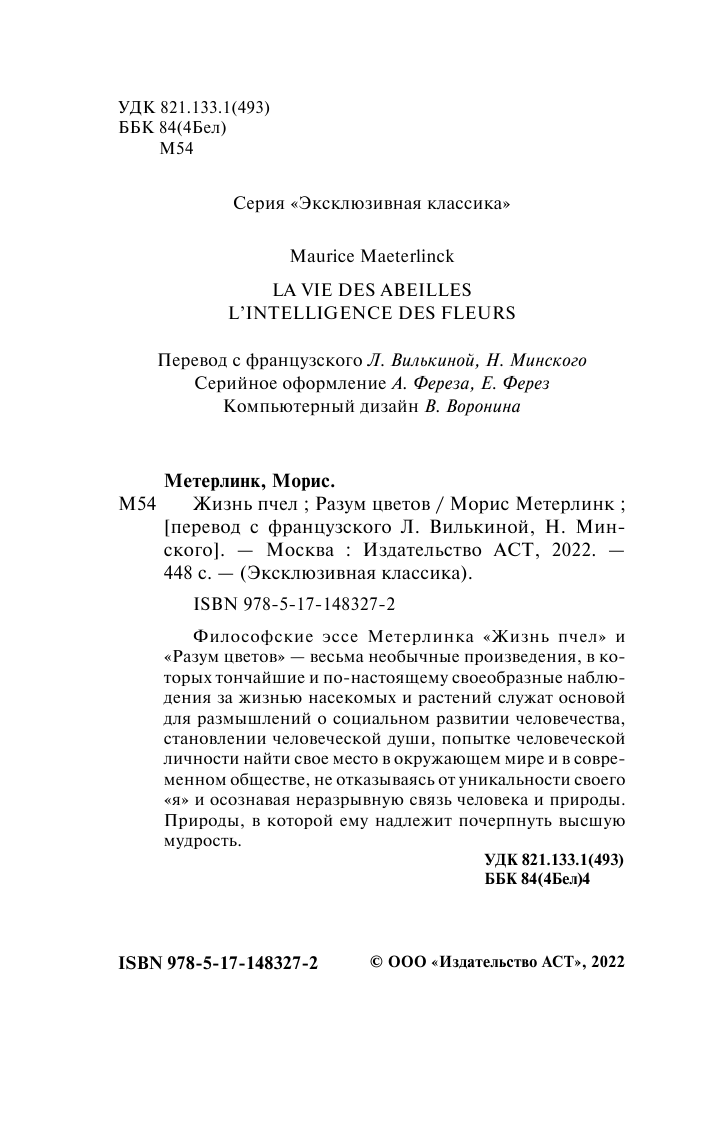 УДК 821.133.1(493)
ББК 84(4Бел)
М54

Серия «Эксклюзивная классика»

Maurice Maeterlinck

LA VIE DES ABEILLES
L'INTELLIGENCE DES FLEURS

Перевод с французского Л. Вилькиной, Н. Минского
Серийное оформление А. Фереза, Е. Ферез
Компьютерный дизайн В. Воронина

Метерлинк, Морис.
М54 Жизнь пчел ; Разум цветов / Морис Метерлинк ; [перевод с французского Л. Вилькиной, Н. Минского]. — Москва : Издательство АСТ, 2022. — 448 с. — (Эксклюзивная классика).

ISBN 978-5-17-148327-2

Философские эссе Метерлинка «Жизнь пчел» и «Разум цветов» — весьма необычные произведения, в которых тончайшие и по-настоящему своеобразные наблюдения за жизнью насекомых и растений служат основой для размышлений о социальном развитии человечества, становлении человеческой души, попытке человеческой личности найти свое место в окружающем мире и в современном обществе, не отказываясь от уникальности своего «я» и осознавая неразрывную связь человека и природы. Природы, в которой ему надлежит почерпнуть высшую мудрость.

УДК 821.133.1(493)
ББК 84(4Бел)4

ISBN 978-5-17-148327-2 © ООО «Издательство АСТ», 2022